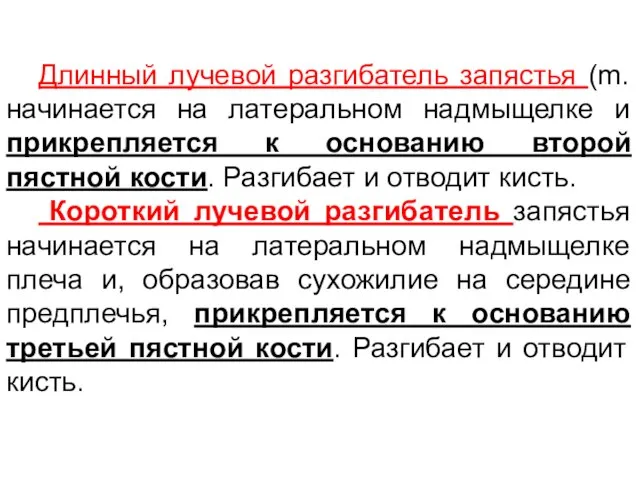 Длинный лучевой разгибатель запястья (m. начинается на латеральном надмыщелке и прикрепляется к основанию второй пястной кости. Разгибает и отводит кисть.

Короткий лучевой разгибатель запястья начинается на латеральном надмыщелке плеча и, образовав сухожилие на середине предплечья, прикрепляется к основанию третьей пястной кости. Разгибает и отводит кисть.